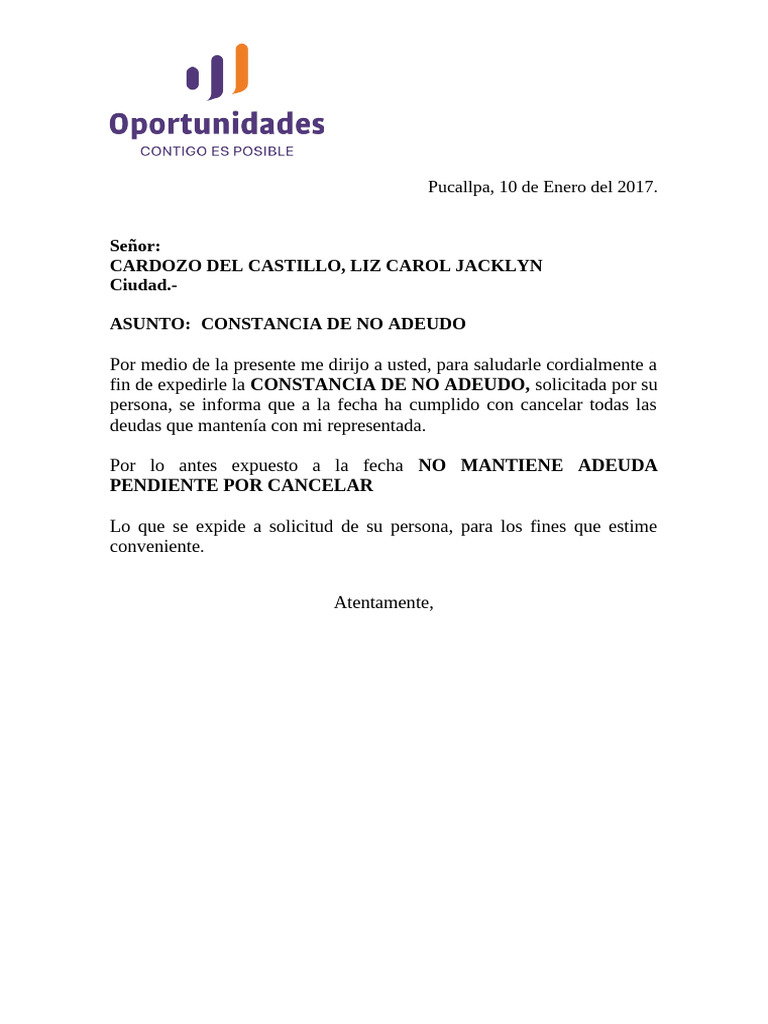 Oportunidades
CONTIGO ES POSIBLE

Pucallpa, 10 de Enero del 2017.

Señor:
CARDOZO DEL CASTILLO, LIZ CAROL JACKLYN
Ciudad.-

ASUNTO: CONSTANCIA DE NO ADEUDO

Por medio de la presente me dirijo a usted, para saludarle cordialmente a fin de expedirle la CONSTANCIA DE NO ADEUDO, solicitada por su persona, se informa que a la fecha ha cumplido con cancelar todas las deudas que mantenía con mi representada.

Por lo antes expuesto a la fecha NO MANTIENE ADEUDA PENDIENTE POR CANCELAR

Lo que se expide a solicitud de su persona, para los fines que estime conveniente.

Atentamente,